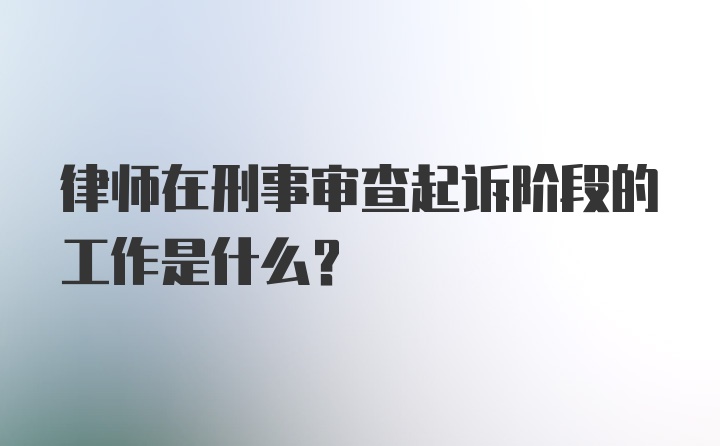 律师在刑事审查起诉阶段的工作是什么？